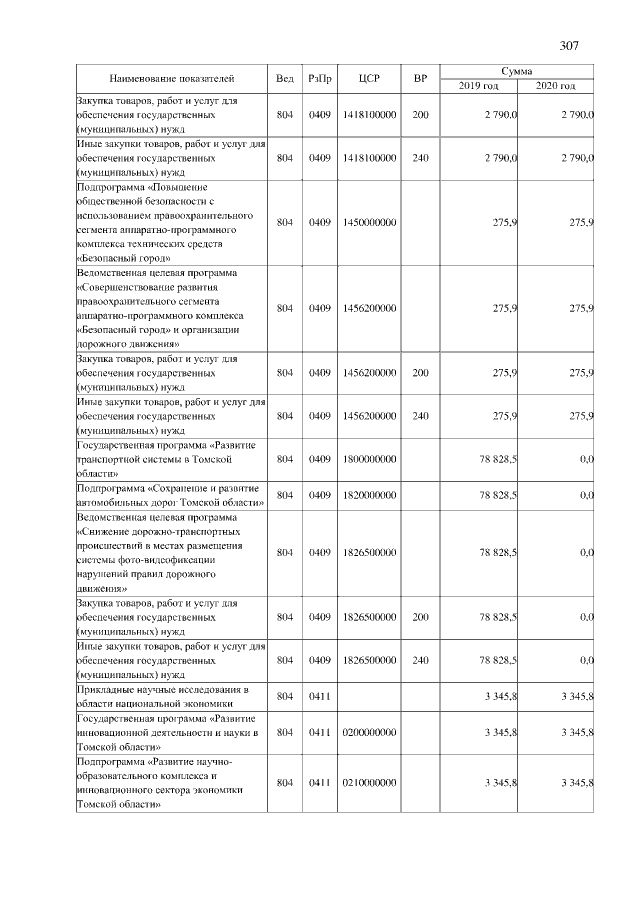 307

| Наименование показателей | Вед | РзПр | ЦСР | ВР | Сумма 2019 год | Сумма 2020 год |
|---|---|---|---|---|---|---|
| Закупка товаров, работ и услуг для обеспечения государственных (муниципальных) нужд | 804 | 0409 | 1418100000 | 200 | 2 790,0 | 2 790,0 |
| Иные закупки товаров, работ и услуг для обеспечения государственных (муниципальных) нужд | 804 | 0409 | 1418100000 | 240 | 2 790,0 | 2 790,0 |
| Подпрограмма «Повышение общественной безопасности с использованием правоохранительного сегмента аппаратно-программного комплекса технических средств «Безопасный город» | 804 | 0409 | 1450000000 | | 275,9 | 275,9 |
| Ведомственная целевая программа «Совершенствование развития правоохранительного сегмента аппаратно-программного комплекса «Безопасный город» и организации дорожного движения» | 804 | 0409 | 1456200000 | | 275,9 | 275,9 |
| Закупка товаров, работ и услуг для обеспечения государственных (муниципальных) нужд | 804 | 0409 | 1456200000 | 200 | 275,9 | 275,9 |
| Иные закупки товаров, работ и услуг для обеспечения государственных (муниципальных) нужд | 804 | 0409 | 1456200000 | 240 | 275,9 | 275,9 |
| Государственная программа «Развитие транспортной системы в Томской области» | 804 | 0409 | 1800000000 | | 78 828,5 | 0,0 |
| Подпрограмма «Сохранение и развитие автомобильных дорог Томской области» | 804 | 0409 | 1820000000 | | 78 828,5 | 0,0 |
| Ведомственная целевая программа «Снижение дорожно-транспортных происшествий в местах размещения системы фото-видеофиксации нарушений правил дорожного движения» | 804 | 0409 | 1826500000 | | 78 828,5 | 0,0 |
| Закупка товаров, работ и услуг для обеспечения государственных (муниципальных) нужд | 804 | 0409 | 1826500000 | 200 | 78 828,5 | 0,0 |
| Иные закупки товаров, работ и услуг для обеспечения государственных (муниципальных) нужд | 804 | 0409 | 1826500000 | 240 | 78 828,5 | 0,0 |
| Прикладные научные исследования в области национальной экономики | 804 | 0411 | | | 3 345,8 | 3 345,8 |
| Государственная программа «Развитие инновационной деятельности и науки в Томской области» | 804 | 0411 | 0200000000 | | 3 345,8 | 3 345,8 |
| Подпрограмма «Развитие научно-образовательного комплекса и инновационного сектора экономики Томской области» | 804 | 0411 | 0210000000 | | 3 345,8 | 3 345,8 |